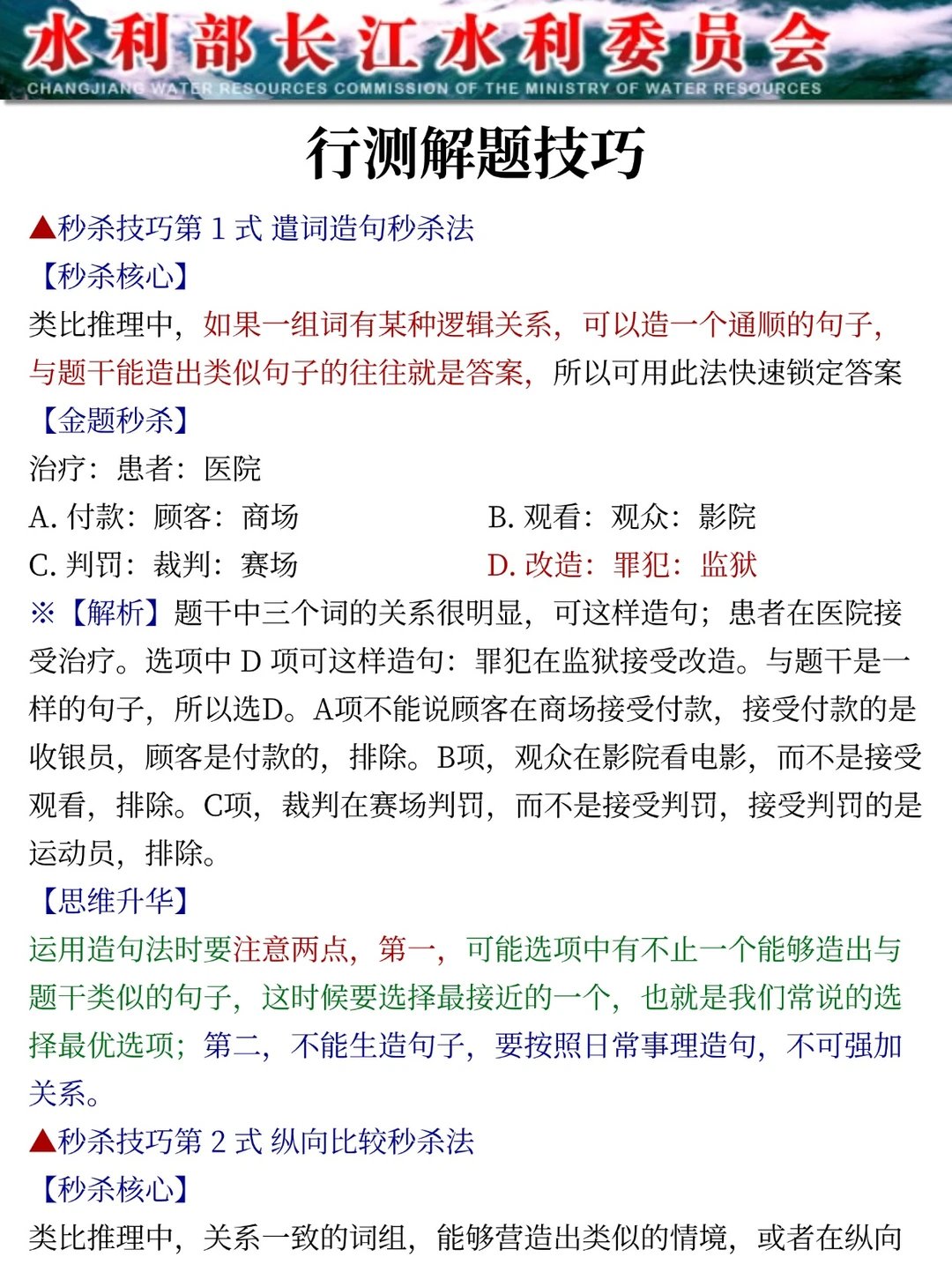 水利部长江水利委员会
CHANGJIANG WATER RESOURCES COMMISSION OF THE MINISTRY OF WATER RESOURCES

行测解题技巧

▲秒杀技巧第 1 式 遣词造句秒杀法
【秒杀核心】
类比推理中，如果一组词有某种逻辑关系，可以造一个通顺的句子，与题干能造出类似句子的往往就是答案，所以可用此法快速锁定答案
【金题秒杀】
治疗：患者：医院
A. 付款：顾客：商场
B. 观看：观众：影院
C. 判罚：裁判：赛场
D. 改造：罪犯：监狱
※【解析】题干中三个词的关系很明显，可这样造句；患者在医院接受治疗。选项中 D 项可这样造句：罪犯在监狱接受改造。与题干是一样的句子，所以选D。A项不能说顾客在商场接受付款，接受付款的是收银员，顾客是付款的，排除。B项，观众在影院看电影，而不是接受观看，排除。C项，裁判在赛场判罚，而不是接受判罚，接受判罚的是运动员，排除。
【思维升华】
运用造句法时要注意两点，第一，可能选项中有不止一个能够造出与题干类似的句子，这时候要选择最接近的一个，也就是我们常说的选择最优选项；第二，不能生造句子，要按照日常事理造句，不可强加关系。
▲秒杀技巧第 2 式 纵向比较秒杀法
【秒杀核心】
类比推理中，关系一致的词组，能够营造出类似的情境，或者在纵向